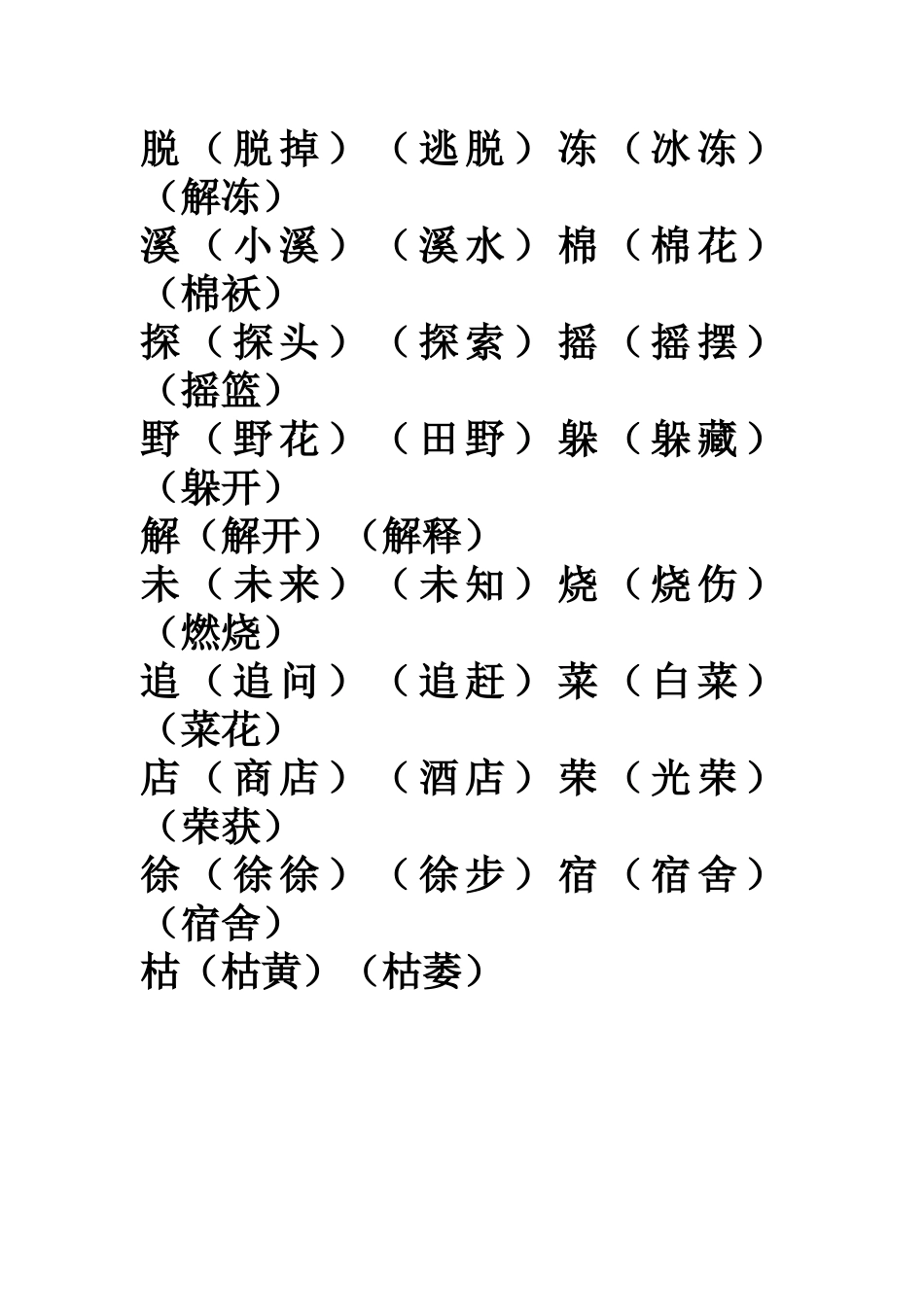 脱（脱掉）（逃脱）冻（冰冻）（解冻）
溪（小溪）（溪水）棉（棉花）（棉袄）
探（探头）（探索）摇（摇摆）（摇篮）
野（野花）（田野）躲（躲藏）（躲开）
解（解开）（解释）
未（未来）（未知）烧（烧伤）（燃烧）
追（追问）（追赶）菜（白菜）（菜花）
店（商店）（酒店）荣（光荣）（荣获）
徐（徐徐）（徐步）宿（宿舍）（宿舍）
枯（枯黄）（枯萎）